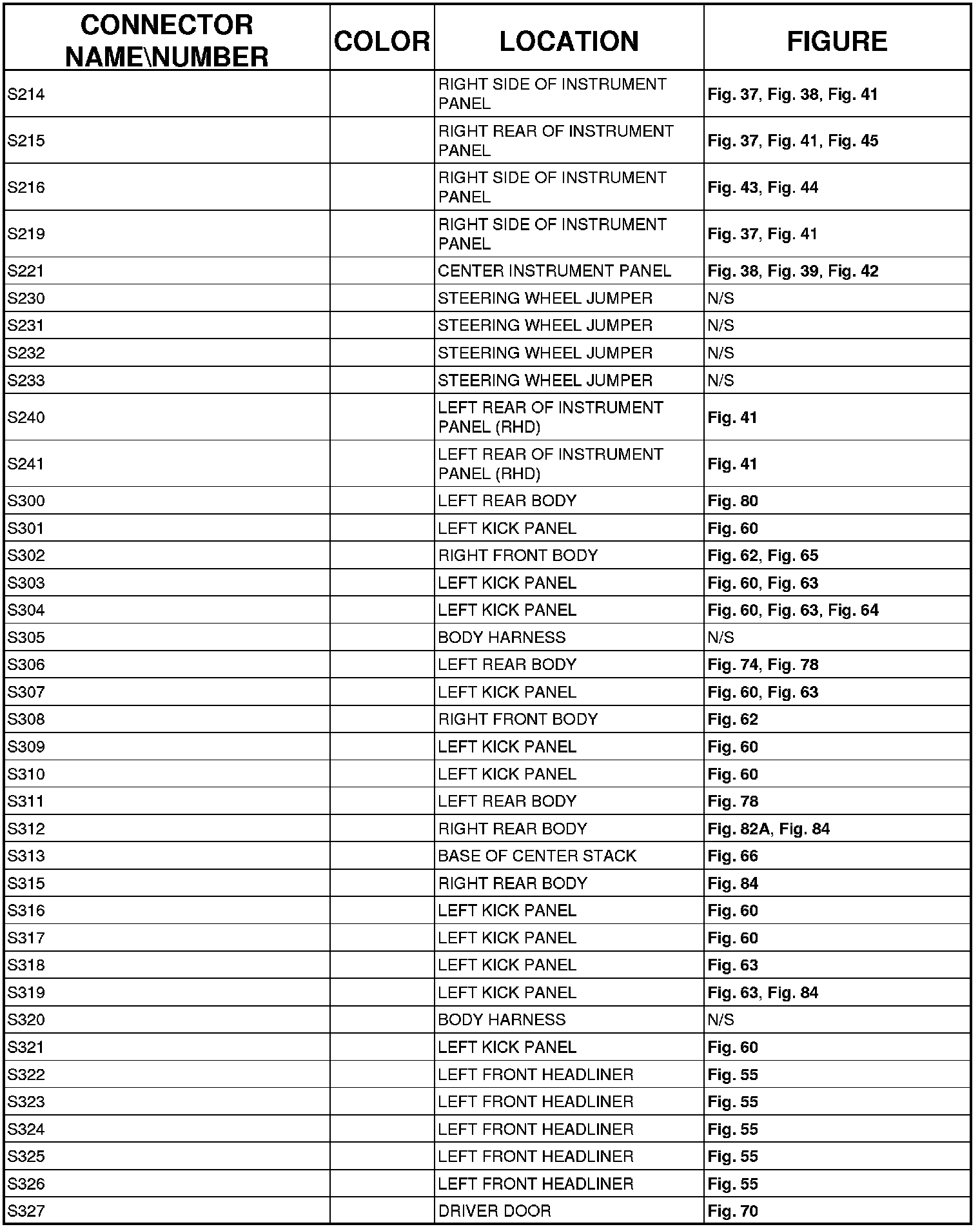 | CONNECTOR NAME\NUMBER | COLOR | LOCATION | FIGURE |
|---|---|---|---|
| S214 | | RIGHT SIDE OF INSTRUMENT PANEL | Fig. 37, Fig. 38, Fig. 41 |
| S215 | | RIGHT REAR OF INSTRUMENT PANEL | Fig. 37, Fig. 41, Fig. 45 |
| S216 | | RIGHT SIDE OF INSTRUMENT PANEL | Fig. 43, Fig. 44 |
| S219 | | RIGHT SIDE OF INSTRUMENT PANEL | Fig. 37, Fig. 41 |
| S221 | | CENTER INSTRUMENT PANEL | Fig. 38, Fig. 39, Fig. 42 |
| S230 | | STEERING WHEEL JUMPER | N/S |
| S231 | | STEERING WHEEL JUMPER | N/S |
| S232 | | STEERING WHEEL JUMPER | N/S |
| S233 | | STEERING WHEEL JUMPER | N/S |
| S240 | | LEFT REAR OF INSTRUMENT PANEL (RHD) | Fig. 41 |
| S241 | | LEFT REAR OF INSTRUMENT PANEL (RHD) | Fig. 41 |
| S300 | | LEFT REAR BODY | Fig. 80 |
| S301 | | LEFT KICK PANEL | Fig. 60 |
| S302 | | RIGHT FRONT BODY | Fig. 62, Fig. 65 |
| S303 | | LEFT KICK PANEL | Fig. 60, Fig. 63 |
| S304 | | LEFT KICK PANEL | Fig. 60, Fig. 63, Fig. 64 |
| S305 | | BODY HARNESS | N/S |
| S306 | | LEFT REAR BODY | Fig. 74, Fig. 78 |
| S307 | | LEFT KICK PANEL | Fig. 60, Fig. 63 |
| S308 | | RIGHT FRONT BODY | Fig. 62 |
| S309 | | LEFT KICK PANEL | Fig. 60 |
| S310 | | LEFT KICK PANEL | Fig. 60 |
| S311 | | LEFT REAR BODY | Fig. 78 |
| S312 | | RIGHT REAR BODY | Fig. 82A, Fig. 84 |
| S313 | | BASE OF CENTER STACK | Fig. 66 |
| S315 | | RIGHT REAR BODY | Fig. 84 |
| S316 | | LEFT KICK PANEL | Fig. 60 |
| S317 | | LEFT KICK PANEL | Fig. 60 |
| S318 | | LEFT KICK PANEL | Fig. 63 |
| S319 | | LEFT KICK PANEL | Fig. 63, Fig. 84 |
| S320 | | BODY HARNESS | N/S |
| S321 | | LEFT KICK PANEL | Fig. 60 |
| S322 | | LEFT FRONT HEADLINER | Fig. 55 |
| S323 | | LEFT FRONT HEADLINER | Fig. 55 |
| S324 | | LEFT FRONT HEADLINER | Fig. 55 |
| S325 | | LEFT FRONT HEADLINER | Fig. 55 |
| S326 | | LEFT FRONT HEADLINER | Fig. 55 |
| S327 | | DRIVER DOOR | Fig. 70 |